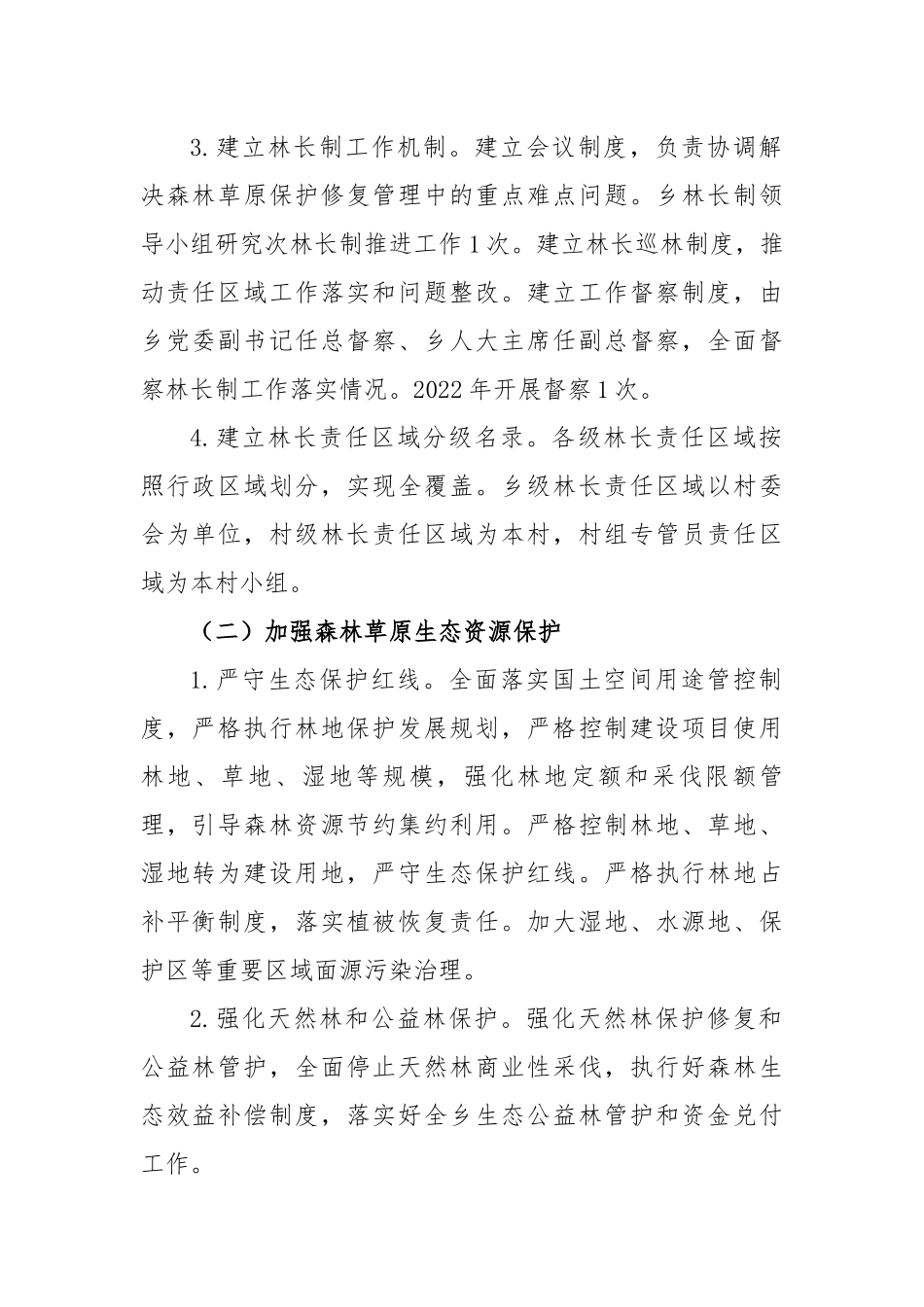 3. 建立林长制工作机制。建立会议制度，负责协调解决森林草原保护修复管理中的重点难点问题。乡林长制领导小组研究次林长制推进工作 1 次。建立林长巡林制度，推动责任区域工作落实和问题整改。建立工作督察制度，由乡党委副书记任总督察、乡人大主席任副总督察，全面督察林长制工作落实情况。2022 年开展督察 1 次。

4. 建立林长责任区域分级名录。各级林长责任区域按照行政区域划分，实现全覆盖。乡级林长责任区域以村委会为单位，村级林长责任区域为本村，村组专管员责任区域为本村小组。

（二）加强森林草原生态资源保护

1. 严守生态保护红线。全面落实国土空间用途管控制度，严格执行林地保护发展规划，严格控制建设项目使用林地、草地、湿地等规模，强化林地定额和采伐限额管理，引导森林资源节约集约利用。严格控制林地、草地、湿地转为建设用地，严守生态保护红线。严格执行林地占补平衡制度，落实植被恢复责任。加大湿地、水源地、保护区等重要区域面源污染治理。

2. 强化天然林和公益林保护。强化天然林保护修复和公益林管护，全面停止天然林商业性采伐，执行好森林生态效益补偿制度，落实好全乡生态公益林管护和资金兑付工作。